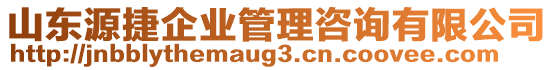 山东源捷企业管理咨询有限公司
http://jnbblythemaug3.cn.coovee.com